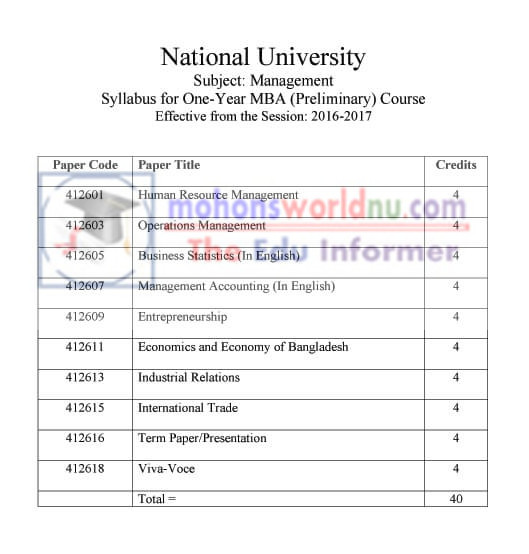 National University
Subject: Management
Syllabus for One-Year MBA (Preliminary) Course
Effective from the Session: 2016-2017

mohonsworldnu.com
The Edu Informer

| Paper Code | Paper Title | Credits |
|---|---|---|
| 412601 | Human Resource Management | 4 |
| 412603 | Operations Management | 4 |
| 412605 | Business Statistics (In English) | 4 |
| 412607 | Management Accounting (In English) | 4 |
| 412609 | Entrepreneurship | 4 |
| 412611 | Economics and Economy of Bangladesh | 4 |
| 412613 | Industrial Relations | 4 |
| 412615 | International Trade | 4 |
| 412616 | Term Paper/Presentation | 4 |
| 412618 | Viva-Voce | 4 |
| | Total = | 40 |